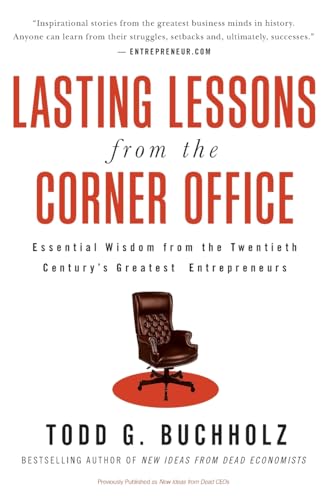 "Inspirational stories from the greatest business minds in history. Anyone can learn from their struggles, setbacks and, ultimately, successes."
— ENTREPRENEUR.COM

LASTING LESSONS
from the
CORNER OFFICE

Essential Wisdom from the Twentieth Century's Greatest Entrepreneurs

TODD G. BUCHHOLZ

BESTSELLING AUTHOR OF NEW IDEAS FROM DEAD ECONOMISTS

Previously Published as New Ideas from Dead CEOs